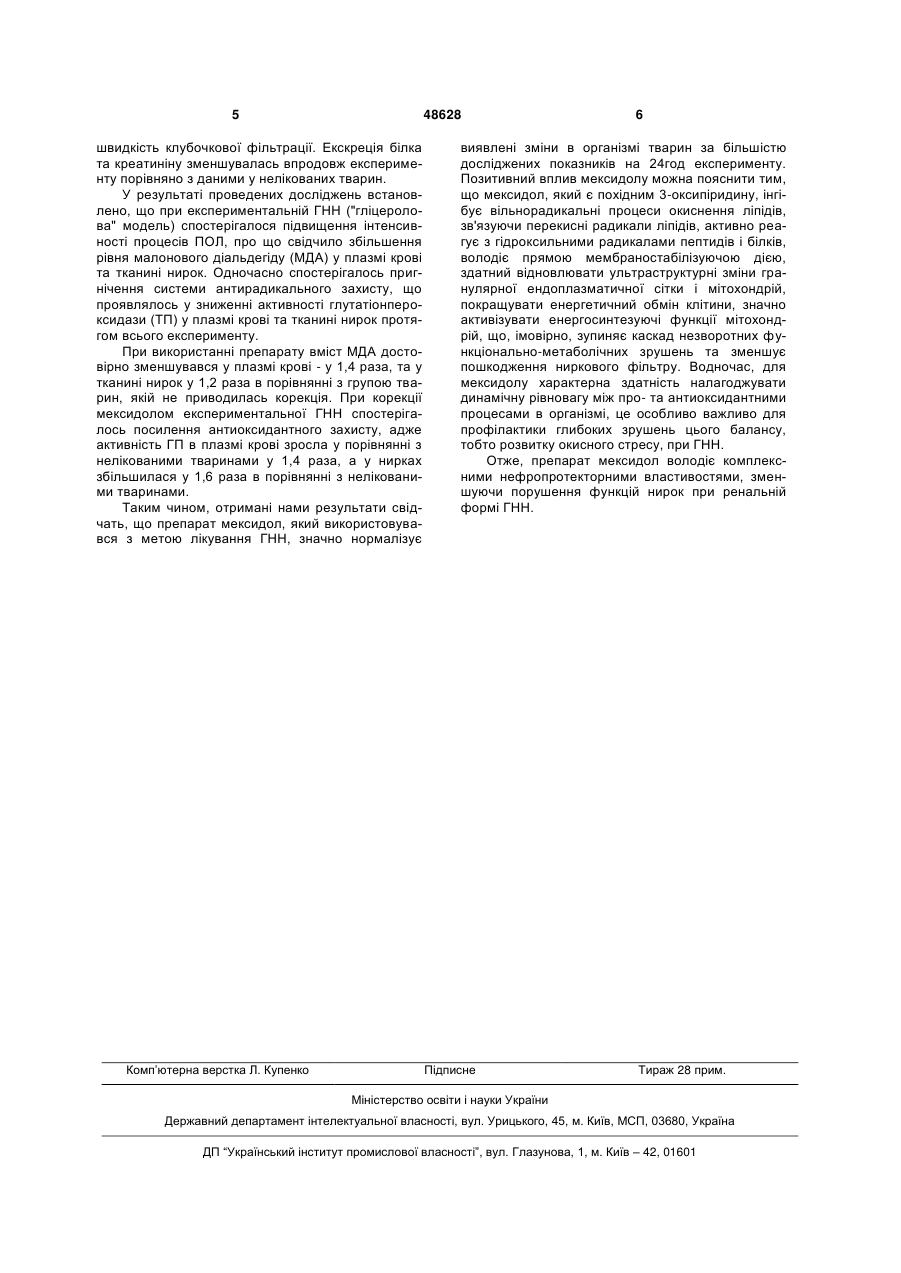 5 48628 6

швидкість клубочкової фільтрації. Екскреція білка та креатиніну зменшувалась впродовж експерименту порівняно з даними у нелікованих тварин.

У результаті проведених досліджень встановлено, що при експериментальній ГНН ("гліцеролова" модель) спостерігалося підвищення інтенсивності процесів ПОЛ, про що свідчило збільшення рівня малонового діальдегіду (МДА) у плазмі крові та тканині нирок. Одночасно спостерігалось пригнічення системи антирадикального захисту, що проявлялось у зниженні активності глутатіонпероксидази (ТП) у плазмі крові та тканині нирок протягом всього експерименту.

При використанні препарату вміст МДА достовірно зменшувався у плазмі крові - у 1,4 раза, та у тканині нирок у 1,2 раза в порівнянні з групою тварин, якій не приводилась корекція. При корекції мексидолом експериментальної ГНН спостерігалось посилення антиоксидантного захисту, адже активність ГП в плазмі крові зросла у порівнянні з нелікованими тваринами у 1,4 раза, а у нирках збільшилася у 1,6 раза в порівнянні з нелікованими тваринами.

Таким чином, отримані нами результати свідчать, що препарат мексидол, який використовувався з метою лікування ГНН, значно нормалізує виявлені зміни в організмі тварин за більшістю досліджених показників на 24год експерименту. Позитивний вплив мексидолу можна пояснити тим, що мексидол, який є похідним 3-оксипіридину, інгібує вільнорадикальні процеси окиснення ліпідів, зв'язуючи перекисні радикали ліпідів, активно реагує з гідроксильними радикалами пептидів і білків, володіє прямою мембраностабілізуючою дією, здатний відновлювати ультраструктурні зміни гранулярної ендоплазматичної сітки і мітохондрій, покращувати енергетичний обмін клітини, значно активізувати енергосинтезуючі функції мітохондрій, що, імовірно, зупиняє каскад незворотних функціонально-метаболічних зрушень та зменшує пошкодження ниркового фільтру. Водночас, для мексидолу характерна здатність налагоджувати динамічну рівновагу між про- та антиоксидантними процесами в організмі, це особливо важливо для профілактики глибоких зрушень цього балансу, тобто розвитку окисного стресу, при ГНН.

Отже, препарат мексидол володіє комплексними нефропротекторними властивостями, зменшуючи порушення функцій нирок при ренальній формі ГНН.

Комп'ютерна верстка Л. Купенко Підписне Тираж 28 прим.

Міністерство освіти і науки України

Державний департамент інтелектуальної власності, вул. Урицького, 45, м. Київ, МСП, 03680, Україна

ДП "Український інститут промислової власності", вул. Глазунова, 1, м. Київ – 42, 01601